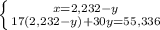 $\begin{cases} x=2,232-y \\ 17(2,232-y)+30y=55,336 \end{cases}$